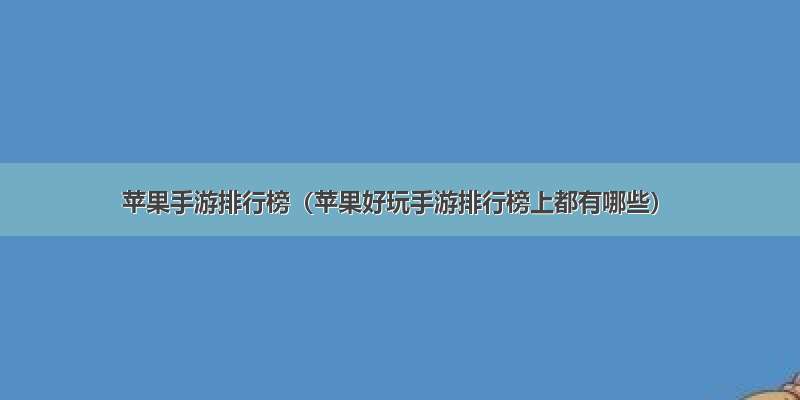 苹果手游排行榜（苹果好玩手游排行榜上都有哪些）